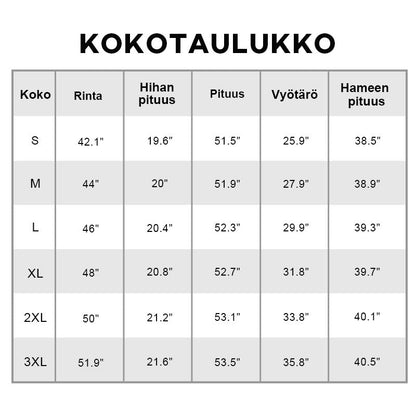 KOKOTAULUKKO

| Koko | Rinta | Hihan pituus | Pituus | Vyötärö | Hameen pituus |
|---|---|---|---|---|---|
| S | 42.1" | 19.6" | 51.5" | 25.9" | 38.5" |
| M | 44" | 20" | 51.9" | 27.9" | 38.9" |
| L | 46" | 20.4" | 52.3" | 29.9" | 39.3" |
| XL | 48" | 20.8" | 52.7" | 31.8" | 39.7" |
| 2XL | 50" | 21.2" | 53.1" | 33.8" | 40.1" |
| 3XL | 51.9" | 21.6" | 53.5" | 35.8" | 40.5" |